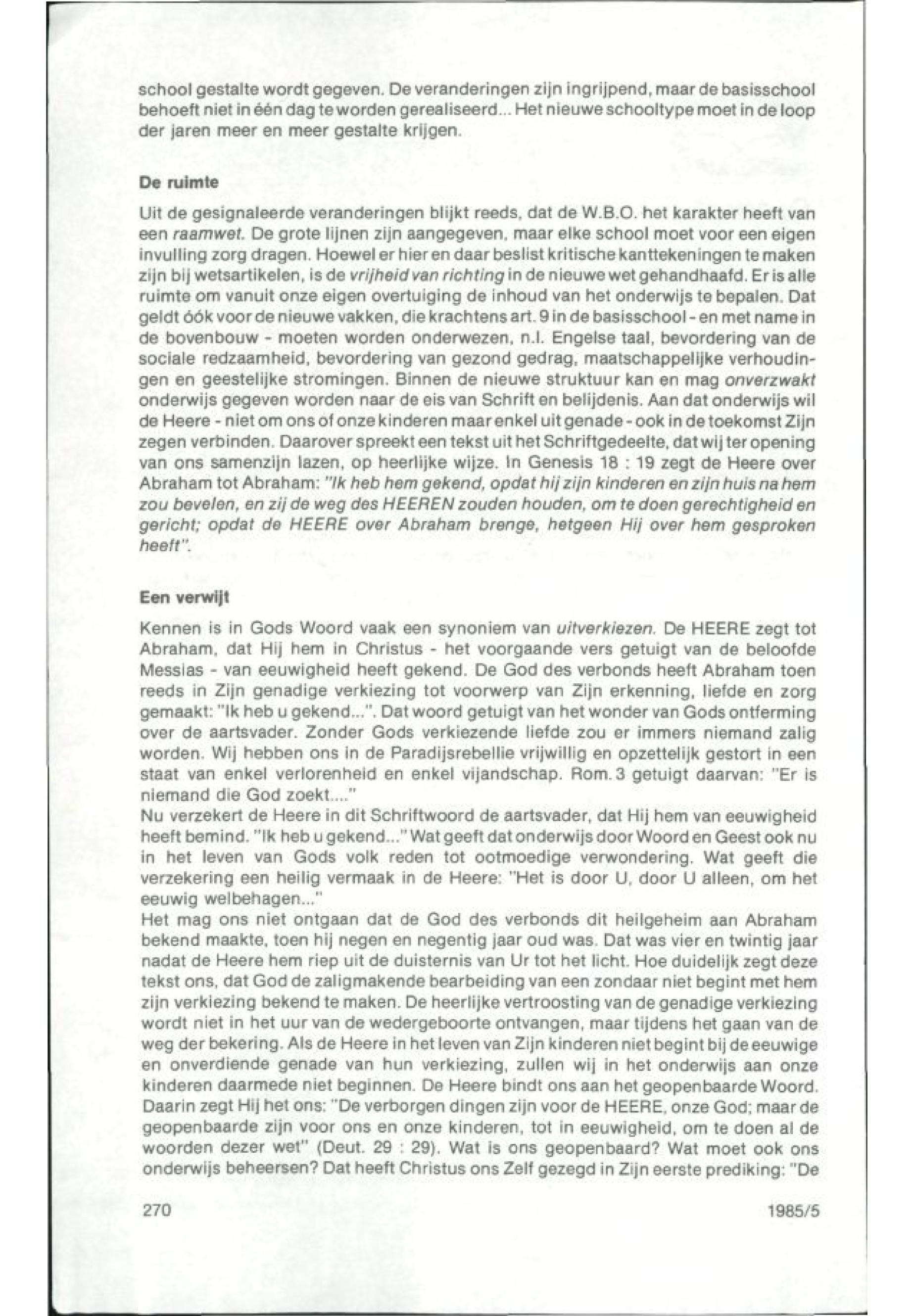 school gestalte wordt gegeven. De veranderingen zijn ingrijpend, maar de basisschool behoeft niet in één dag te worden gerealiseerd... Het nieuwe schooltype moet in de loop der jaren meer en meer gestalte krijgen.

De ruimte

Uit de gesignaleerde veranderingen blijkt reeds, dat de W.B.O. het karakter heeft van een raamwet. De grote lijnen zijn aangegeven, maar elke school moet voor een eigen invulling zorg dragen. Hoewel er hier en daar beslist kritische kanttekeningen te maken zijn bij wetsartikelen, is de vrijheid van richting in de nieuwe wet gehandhaafd. Er is alle ruimte om vanuit onze eigen overtuiging de inhoud van het onderwijs te bepalen. Dat geldt óók voor de nieuwe vakken, die krachtens art. 9 in de basisschool - en met name in de bovenbouw - moeten worden onderwezen, n.l. Engelse taal, bevordering van de sociale redzaamheid, bevordering van gezond gedrag, maatschappelijke verhoudingen en geestelijke stromingen. Binnen de nieuwe struktuur kan en mag onverzwakt onderwijs gegeven worden naar de eis van Schrift en belijdenis. Aan dat onderwijs wil de Heere - niet om ons of onze kinderen maar enkel uit genade - ook in de toekomst Zijn zegen verbinden. Daarover spreekt een tekst uit het Schriftgedeelte, dat wij ter opening van ons samenzijn lazen, op heerlijke wijze. In Genesis 18 : 19 zegt de Heere over Abraham tot Abraham: "Ik heb hem gekend, opdat hij zijn kinderen en zijn huis na hem zou bevelen, en zij de weg des HEEREN zouden houden, om te doen gerechtigheid en gericht; opdat de HEERE over Abraham brenge, hetgeen Hij over hem gesproken heeft".

Een verwijt

Kennen is in Gods Woord vaak een synoniem van uitverkiezen. De HEERE zegt tot Abraham, dat Hij hem in Christus - het voorgaande vers getuigt van de beloofde Messias - van eeuwigheid heeft gekend. De God des verbonds heeft Abraham toen reeds in Zijn genadige verkiezing tot voorwerp van Zijn erkenning, liefde en zorg gemaakt: "Ik heb u gekend...". Dat woord getuigt van het wonder van Gods ontferming over de aartsvader. Zonder Gods verkiezende liefde zou er immers niemand zalig worden. Wij hebben ons in de Paradijsrebellie vrijwillig en opzettelijk gestort in een staat van enkel verlorenheid en enkel vijandschap. Rom. 3 getuigt daarvan: "Er is niemand die God zoekt...."
Nu verzekert de Heere in dit Schriftwoord de aartsvader, dat Hij hem van eeuwigheid heeft bemind. "Ik heb u gekend..." Wat geeft dat onderwijs door Woord en Geest ook nu in het leven van Gods volk reden tot ootmoedige verwondering. Wat geeft die verzekering een heilig vermaak in de Heere: "Het is door U, door U alleen, om het eeuwig welbehagen..."
Het mag ons niet ontgaan dat de God des verbonds dit heilgeheim aan Abraham bekend maakte, toen hij negen en negentig jaar oud was. Dat was vier en twintig jaar nadat de Heere hem riep uit de duisternis van Ur tot het licht. Hoe duidelijk zegt deze tekst ons, dat God de zaligmakende bearbeiding van een zondaar niet begint met hem zijn verkiezing bekend te maken. De heerlijke vertroosting van de genadige verkiezing wordt niet in het uur van de wedergeboorte ontvangen, maar tijdens het gaan van de weg der bekering. Als de Heere in het leven van Zijn kinderen niet begint bij de eeuwige en onverdiende genade van hun verkiezing, zullen wij in het onderwijs aan onze kinderen daarmede niet beginnen. De Heere bindt ons aan het geopenbaarde Woord. Daarin zegt Hij het ons: "De verborgen dingen zijn voor de HEERE, onze God; maar de geopenbaarde zijn voor ons en onze kinderen, tot in eeuwigheid, om te doen al de woorden dezer wet" (Deut. 29 : 29). Wat is ons geopenbaard? Wat moet ook ons onderwijs beheersen? Dat heeft Christus ons Zelf gezegd in Zijn eerste prediking: "De

270 1985/5